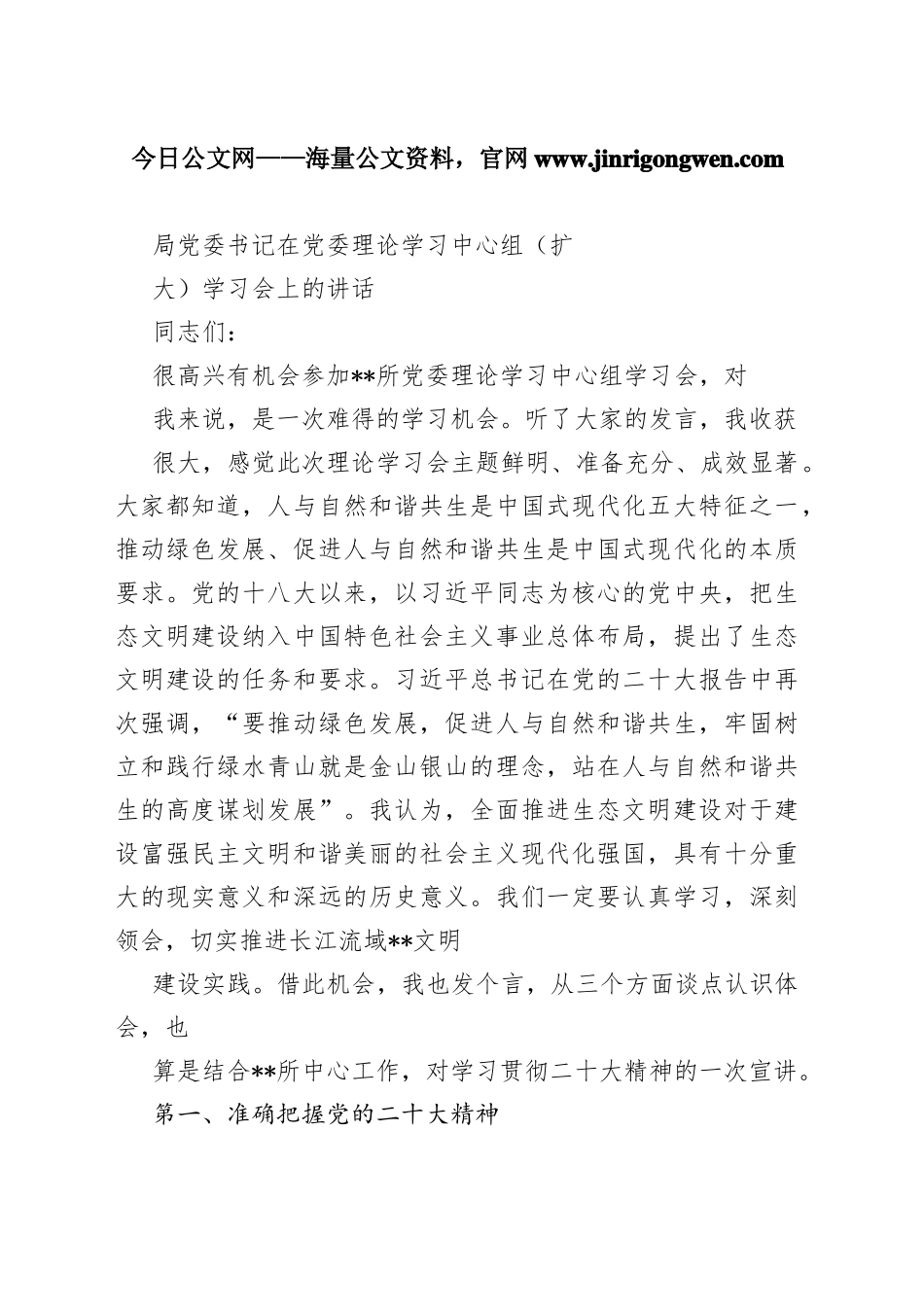 今日公文网——海量公文资料，官网 www.jinrigongwen.com

局党委书记在党委理论学习中心组（扩大）学习会上的讲话

同志们：

很高兴有机会参加**所党委理论学习中心组学习会，对我来说，是一次难得的学习机会。听了大家的发言，我收获很大，感觉此次理论学习会主题鲜明、准备充分、成效显著。大家都知道，人与自然和谐共生是中国式现代化五大特征之一，推动绿色发展、促进人与自然和谐共生是中国式现代化的本质要求。党的十八大以来，以习近平同志为核心的党中央，把生态文明建设纳入中国特色社会主义事业总体布局，提出了生态文明建设的任务和要求。习近平总书记在党的二十大报告中再次强调，“要推动绿色发展，促进人与自然和谐共生，牢固树立和践行绿水青山就是金山银山的理念，站在人与自然和谐共生的高度谋划发展”。我认为，全面推进生态文明建设对于建设富强民主文明和谐美丽的社会主义现代化强国，具有十分重大的现实意义和深远的历史意义。我们一定要认真学习，深刻领会，切实推进长江流域**文明

建设实践。借此机会，我也发个言，从三个方面谈点认识体会，也

算是结合**所中心工作，对学习贯彻二十大精神的一次宣讲。

第一、准确把握党的二十大精神